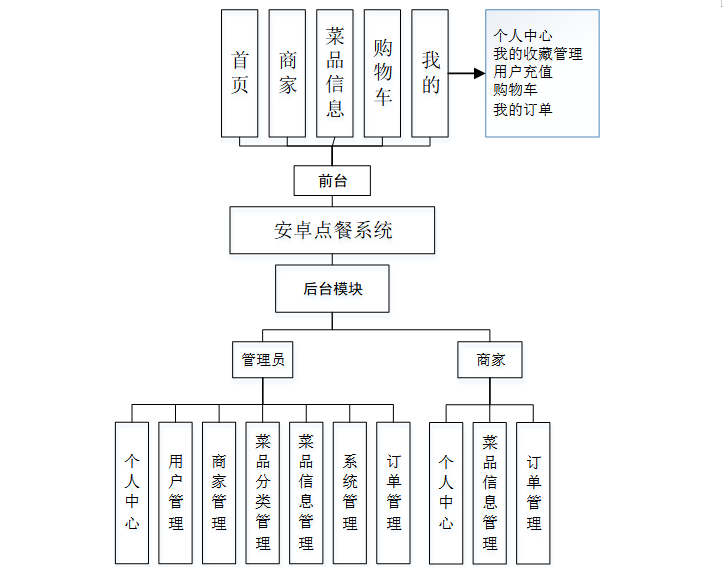 首页

商家

菜品信息

购物车

我的

个人中心
我的收藏管理
用户充值
购物车
我的订单

前台

安卓点餐系统

后台模块

管理员

商家

个人中心

用户管理

商家管理

菜品分类管理

菜品信息管理

系统管理

订单管理

个人中心

菜品信息管理

订单管理